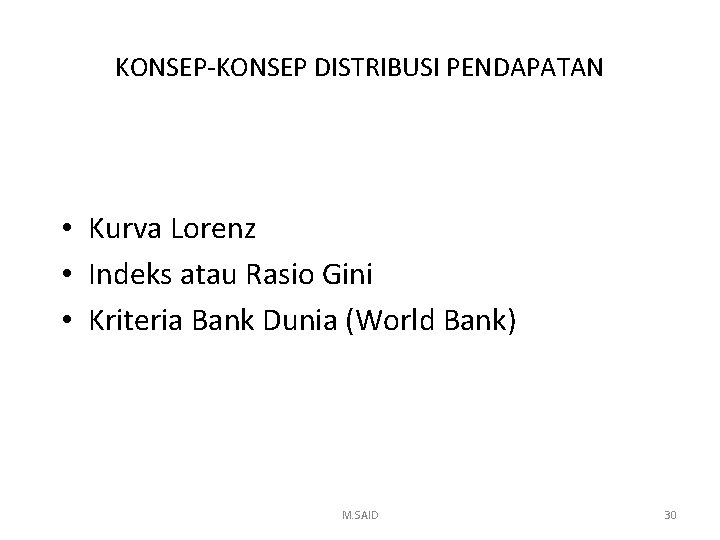 KONSEP-KONSEP DISTRIBUSI PENDAPATAN

• Kurva Lorenz
• Indeks atau Rasio Gini
• Kriteria Bank Dunia (World Bank)

M.SAID

30